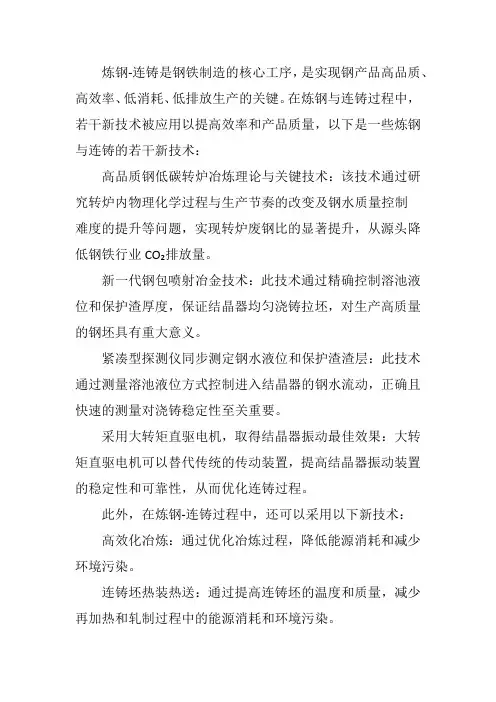 炼钢-连铸是钢铁制造的核心工序，是实现钢产品高品质、高效率、低消耗、低排放生产的关键。在炼钢与连铸过程中，若干新技术被应用以提高效率和产品质量，以下是一些炼钢与连铸的若干新技术：

高品质钢低碳转炉冶炼理论与关键技术：该技术通过研究转炉内物理化学过程与生产节奏的改变及钢水质量控制难度的提升等问题，实现转炉废钢比的显著提升，从源头降低钢铁行业 $CO_2$排放量。

新一代钢包喷射冶金技术：此技术通过精确控制溶池液位和保护渣厚度，保证结晶器均匀浇铸拉坯，对生产高质量的钢坯具有重大意义。

紧凑型探测仪同步测定钢水液位和保护渣渣层：此技术通过测量溶池液位方式控制进入结晶器的钢水流动，正确且快速的测量对浇铸稳定性至关重要。

采用大转矩直驱电机，取得结晶器振动最佳效果：大转矩直驱电机可以替代传统的传动装置，提高结晶器振动装置的稳定性和可靠性，从而优化连铸过程。

此外，在炼钢-连铸过程中，还可以采用以下新技术：

高效化冶炼：通过优化冶炼过程，降低能源消耗和减少环境污染。

连铸坯热装热送：通过提高连铸坯的温度和质量，减少再加热和轧制过程中的能源消耗和环境污染。